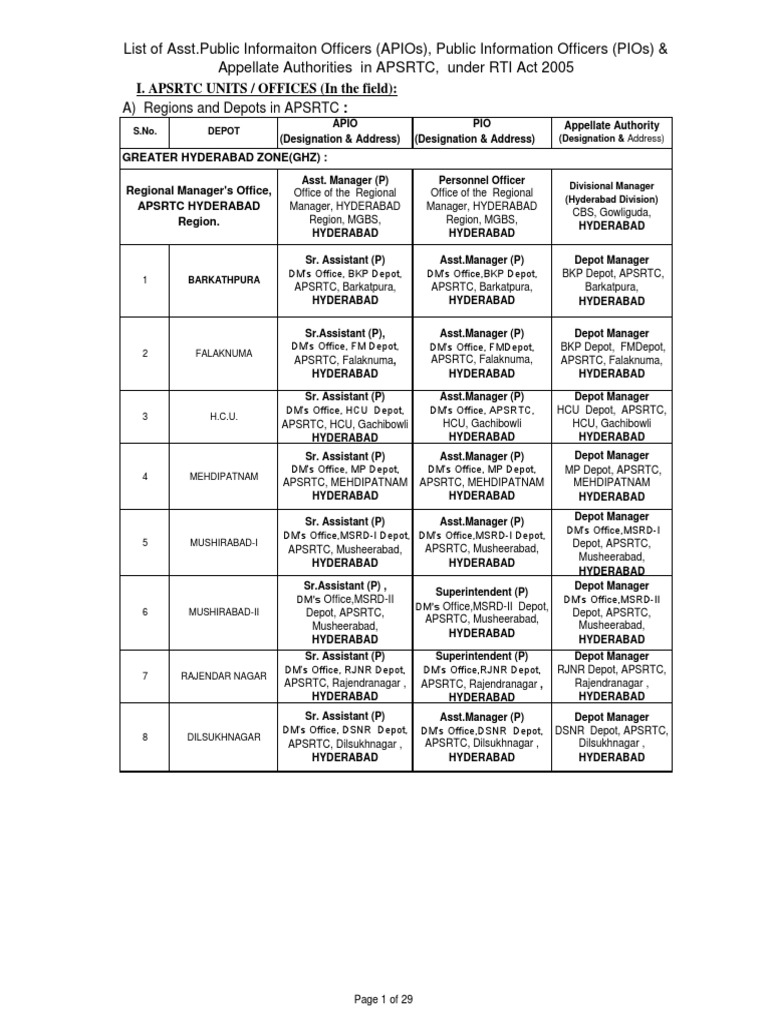 List of Asst.Public Informaiton Officers (APIOs), Public Information Officers (PIOs) & Appellate Authorities in APSRTC, under RTI Act 2005

I. APSRTC UNITS / OFFICES (In the field):

A) Regions and Depots in APSRTC :

| S.No. | DEPOT | APIO (Designation & Address) | PIO (Designation & Address) | Appellate Authority (Designation & Address) |
|---|---|---|---|---|
| GREATER HYDERABAD ZONE(GHZ) : | | | | |
| | Regional Manager's Office, APSRTC HYDERABAD Region. | Asst. Manager (P) Office of the Regional Manager, HYDERABAD Region, MGBS, HYDERABAD | Personnel Officer Office of the Regional Manager, HYDERABAD Region, MGBS, HYDERABAD | Divisional Manager (Hyderabad Division) CBS, Gowliguda, HYDERABAD |
| 1 | BARKATHPURA | Sr. Assistant (P) DM's Office, BKP Depot, APSRTC, Barkatpura, HYDERABAD | Asst.Manager (P) DM's Office,BKP Depot, APSRTC, Barkatpura, HYDERABAD | Depot Manager BKP Depot, APSRTC, Barkatpura, HYDERABAD |
| 2 | FALAKNUMA | Sr.Assistant (P), DM's Office, FM Depot, APSRTC, Falaknuma, HYDERABAD | Asst.Manager (P) DM's Office, FMDepot, APSRTC, Falaknuma, HYDERABAD | Depot Manager BKP Depot, FMDepot, APSRTC, Falaknuma, HYDERABAD |
| 3 | H.C.U. | Sr. Assistant (P) DM's Office, HCU Depot, APSRTC, HCU, Gachibowli HYDERABAD | Asst.Manager (P) DM's Office, APSRTC, HCU, Gachibowli HYDERABAD | Depot Manager HCU Depot, APSRTC, HCU, Gachibowli HYDERABAD |
| 4 | MEHDIPATNAM | Sr. Assistant (P) DM's Office, MP Depot, APSRTC, MEHDIPATNAM HYDERABAD | Asst.Manager (P) DM's Office, MP Depot, APSRTC, MEHDIPATNAM HYDERABAD | Depot Manager MP Depot, APSRTC, MEHDIPATNAM HYDERABAD |
| 5 | MUSHIRABAD-I | Sr. Assistant (P) DM's Office,MSRD-I Depot, APSRTC, Musheerabad, HYDERABAD | Asst.Manager (P) DM's Office,MSRD-I Depot, APSRTC, Musheerabad, HYDERABAD | Depot Manager DM's Office,MSRD-I Depot, APSRTC, Musheerabad, HYDERABAD |
| 6 | MUSHIRABAD-II | Sr.Assistant (P) , DM's Office,MSRD-II Depot, APSRTC, Musheerabad, HYDERABAD | Superintendent (P) DM's Office,MSRD-II Depot, APSRTC, Musheerabad, HYDERABAD | Depot Manager DM's Office,MSRD-II Depot, APSRTC, Musheerabad, HYDERABAD |
| 7 | RAJENDAR NAGAR | Sr. Assistant (P) DM's Office, RJNR Depot, APSRTC, Rajendranagar , HYDERABAD | Superintendent (P) DM's Office,RJNR Depot, APSRTC, Rajendranagar , HYDERABAD | Depot Manager RJNR Depot, APSRTC, Rajendranagar , HYDERABAD |
| 8 | DILSUKHNAGAR | Sr. Assistant (P) DM's Office, DSNR Depot, APSRTC, Dilsukhnagar , HYDERABAD | Asst.Manager (P) DM's Office,DSNR Depot, APSRTC, Dilsukhnagar , HYDERABAD | Depot Manager DSNR Depot, APSRTC, Dilsukhnagar , HYDERABAD |

Page 1 of 29